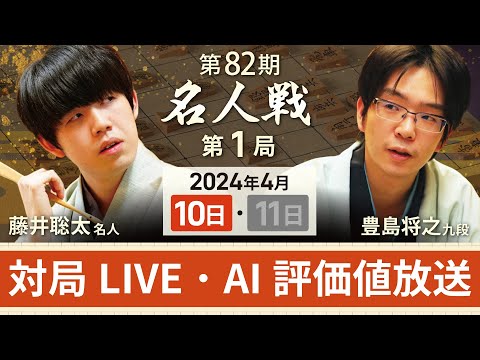 第82期
名人戦
第1局

2024年4月
10日・11日

藤井聡太 名人

豊島将之 九段

対局 LIVE・AI 評価値放送